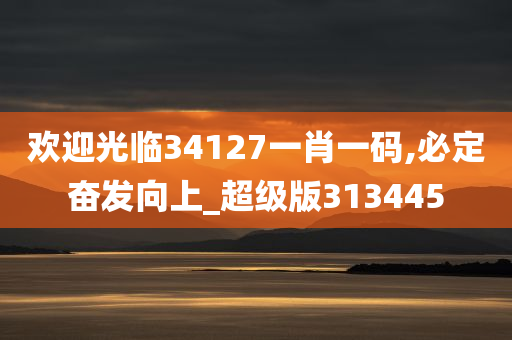 欢迎光临34127一肖一码,必定奋发向上_超级版313445